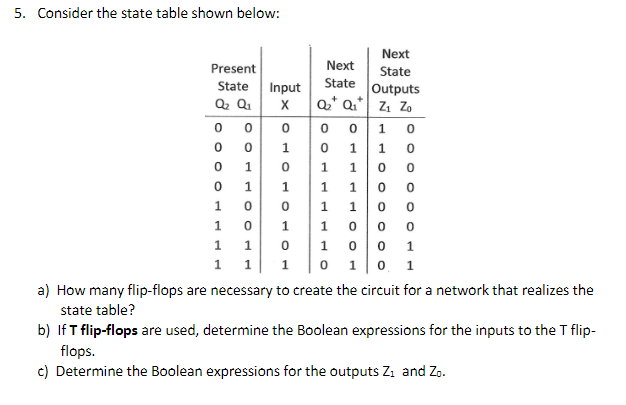 5. Consider the state table shown below:

| Present State $Q_2$ $Q_1$ | Input X | Next State $Q_2^+$ $Q_1^+$ | Next State Outputs $Z_1$ $Z_0$ |
|---|---|---|---|
| 0 0 | 0 | 0 0 | 1 0 |
| 0 0 | 1 | 0 1 | 1 0 |
| 0 1 | 0 | 1 1 | 0 0 |
| 0 1 | 1 | 1 1 | 0 0 |
| 1 0 | 0 | 1 1 | 0 0 |
| 1 0 | 1 | 1 0 | 0 0 |
| 1 1 | 0 | 1 0 | 0 1 |
| 1 1 | 1 | 0 1 | 0 1 |

a) How many flip-flops are necessary to create the circuit for a network that realizes the state table?
b) If **T flip-flops** are used, determine the Boolean expressions for the inputs to the T flip-flops.
c) Determine the Boolean expressions for the outputs $Z_1$ and $Z_0$.